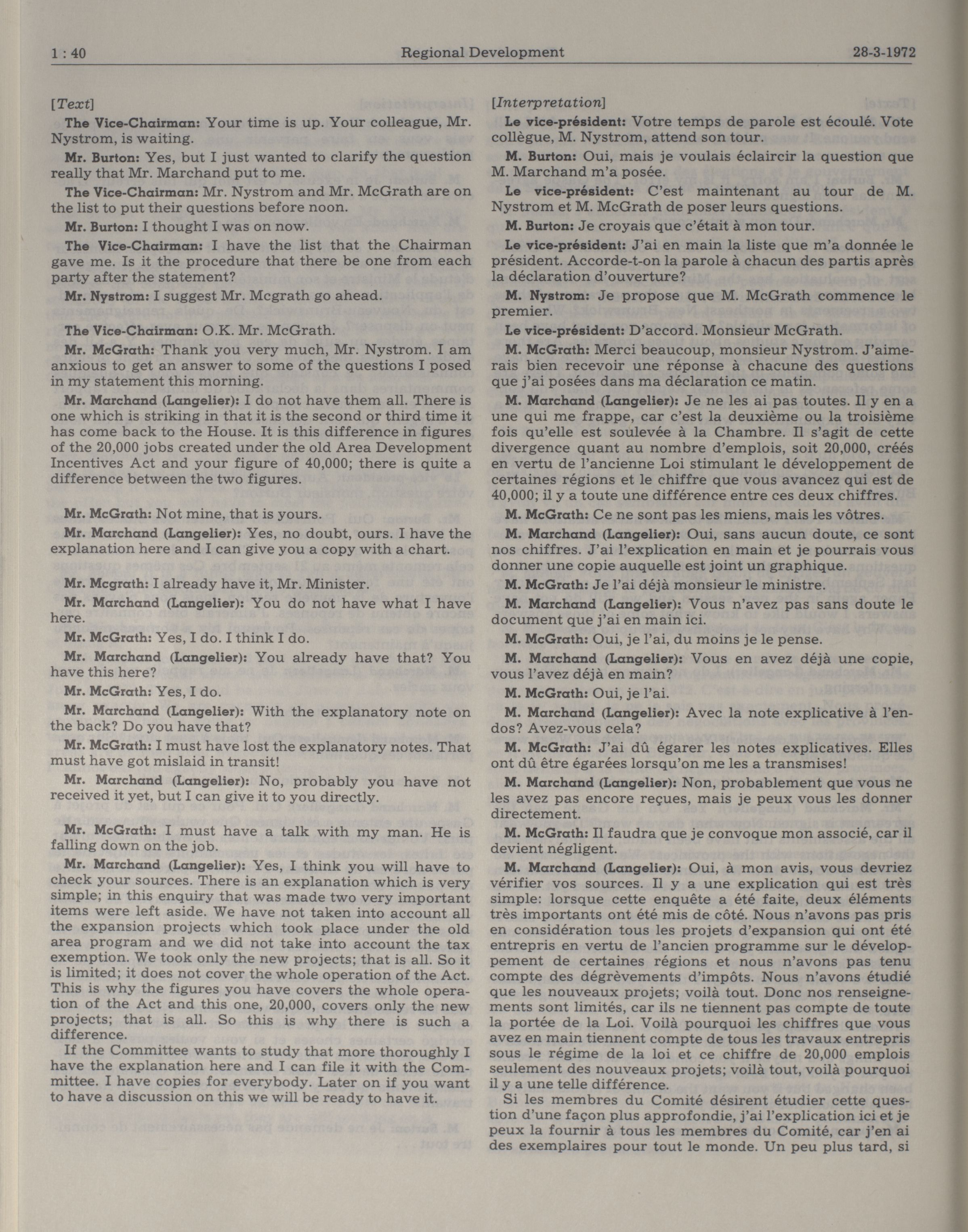 1 : 40 Regional Development 28-3-1972

[Text]

The Vice-Chairman: Your time is up. Your colleague, Mr. Nystrom, is waiting.

Mr. Burton: Yes, but I just wanted to clarify the question really that Mr. Marchand put to me.

The Vice-Chairman: Mr. Nystrom and Mr. McGrath are on the list to put their questions before noon.

Mr. Burton: I thought I was on now.

The Vice-Chairman: I have the list that the Chairman gave me. Is it the procedure that there be one from each party after the statement?

Mr. Nystrom: I suggest Mr. Mcgrath go ahead.

The Vice-Chairman: O.K. Mr. McGrath.

Mr. McGrath: Thank you very much, Mr. Nystrom. I am anxious to get an answer to some of the questions I posed in my statement this morning.

Mr. Marchand (Langelier): I do not have them all. There is one which is striking in that it is the second or third time it has come back to the House. It is this difference in figures of the 20,000 jobs created under the old Area Development Incentives Act and your figure of 40,000; there is quite a difference between the two figures.

Mr. McGrath: Not mine, that is yours.

Mr. Marchand (Langelier): Yes, no doubt, ours. I have the explanation here and I can give you a copy with a chart.

Mr. Mcgrath: I already have it, Mr. Minister.

Mr. Marchand (Langelier): You do not have what I have here.

Mr. McGrath: Yes, I do. I think I do.

Mr. Marchand (Langelier): You already have that? You have this here?

Mr. McGrath: Yes, I do.

Mr. Marchand (Langelier): With the explanatory note on the back? Do you have that?

Mr. McGrath: I must have lost the explanatory notes. That must have got mislaid in transit!

Mr. Marchand (Langelier): No, probably you have not received it yet, but I can give it to you directly.

Mr. McGrath: I must have a talk with my man. He is falling down on the job.

Mr. Marchand (Langelier): Yes, I think you will have to check your sources. There is an explanation which is very simple; in this enquiry that was made two very important items were left aside. We have not taken into account all the expansion projects which took place under the old area program and we did not take into account the tax exemption. We took only the new projects; that is all. So it is limited; it does not cover the whole operation of the Act. This is why the figures you have covers the whole operation of the Act and this one, 20,000, covers only the new projects; that is all. So this is why there is such a difference.

If the Committee wants to study that more thoroughly I have the explanation here and I can file it with the Committee. I have copies for everybody. Later on if you want to have a discussion on this we will be ready to have it.

[Interpretation]

Le vice-président: Votre temps de parole est écoulé. Vote collègue, M. Nystrom, attend son tour.

M. Burton: Oui, mais je voulais éclaircir la question que M. Marchand m'a posée.

Le vice-président: C'est maintenant au tour de M. Nystrom et M. McGrath de poser leurs questions.

M. Burton: Je croyais que c'était à mon tour.

Le vice-président: J'ai en main la liste que m'a donnée le président. Accorde-t-on la parole à chacun des partis après la déclaration d'ouverture?

M. Nystrom: Je propose que M. McGrath commence le premier.

Le vice-président: D'accord. Monsieur McGrath.

M. McGrath: Merci beaucoup, monsieur Nystrom. J'aimerais bien recevoir une réponse à chacune des questions que j'ai posées dans ma déclaration ce matin.

M. Marchand (Langelier): Je ne les ai pas toutes. Il y en a une qui me frappe, car c'est la deuxième ou la troisième fois qu'elle est soulevée à la Chambre. Il s'agit de cette divergence quant au nombre d'emplois, soit 20,000, créés en vertu de l'ancienne Loi stimulant le développement de certaines régions et le chiffre que vous avancez qui est de 40,000; il y a toute une différence entre ces deux chiffres.

M. McGrath: Ce ne sont pas les miens, mais les vôtres.

M. Marchand (Langelier): Oui, sans aucun doute, ce sont nos chiffres. J'ai l'explication en main et je pourrais vous donner une copie auquelle est joint un graphique.

M. McGrath: Je l'ai déjà monsieur le ministre.

M. Marchand (Langelier): Vous n'avez pas sans doute le document que j'ai en main ici.

M. McGrath: Oui, je l'ai, du moins je le pense.

M. Marchand (Langelier): Vous en avez déjà une copie, vous l'avez déjà en main?

M. McGrath: Oui, je l'ai.

M. Marchand (Langelier): Avec la note explicative à l'endos? Avez-vous cela?

M. McGrath: J'ai dû égarer les notes explicatives. Elles ont dû être égarées lorsqu'on me les a transmises!

M. Marchand (Langelier): Non, probablement que vous ne les avez pas encore reçues, mais je peux vous les donner directement.

M. McGrath: Il faudra que je convoque mon associé, car il devient négligent.

M. Marchand (Langelier): Oui, à mon avis, vous devriez vérifier vos sources. Il y a une explication qui est très simple: lorsque cette enquête a été faite, deux éléments très importants ont été mis de côté. Nous n'avons pas pris en considération tous les projets d'expansion qui ont été entrepris en vertu de l'ancien programme sur le développement de certaines régions et nous n'avons pas tenu compte des dégrèvements d'impôts. Nous n'avons étudié que les nouveaux projets; voilà tout. Donc nos renseignements sont limités, car ils ne tiennent pas compte de toute la portée de la Loi. Voilà pourquoi les chiffres que vous avez en main tiennent compte de tous les travaux entrepris sous le régime de la loi et ce chiffre de 20,000 emplois seulement des nouveaux projets; voilà tout, voilà pourquoi il y a une telle différence.

Si les membres du Comité désirent étudier cette question d'une façon plus approfondie, j'ai l'explication ici et je peux la fournir à tous les membres du Comité, car j'en ai des exemplaires pour tout le monde. Un peu plus tard, si